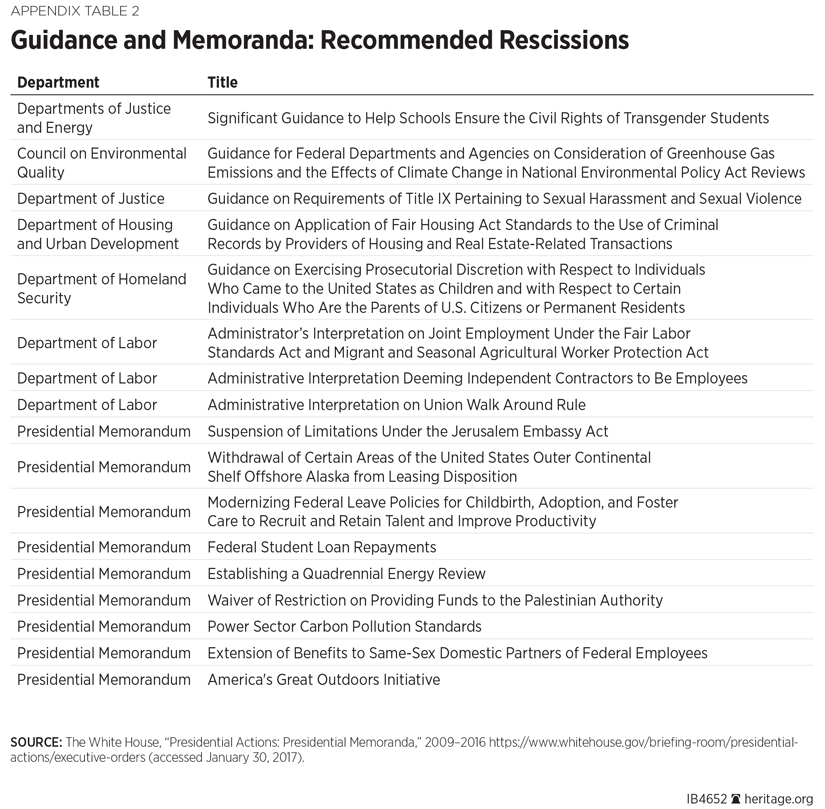 APPENDIX TABLE 2

Guidance and Memoranda: Recommended Rescissions

| Department | Title |
|---|---|
| Departments of Justice and Energy | Significant Guidance to Help Schools Ensure the Civil Rights of Transgender Students |
| Council on Environmental Quality | Guidance for Federal Departments and Agencies on Consideration of Greenhouse Gas Emissions and the Effects of Climate Change in National Environmental Policy Act Reviews |
| Department of Justice | Guidance on Requirements of Title IX Pertaining to Sexual Harassment and Sexual Violence |
| Department of Housing and Urban Development | Guidance on Application of Fair Housing Act Standards to the Use of Criminal Records by Providers of Housing and Real Estate-Related Transactions |
| Department of Homeland Security | Guidance on Exercising Prosecutorial Discretion with Respect to Individuals Who Came to the United States as Children and with Respect to Certain Individuals Who Are the Parents of U.S. Citizens or Permanent Residents |
| Department of Labor | Administrator's Interpretation on Joint Employment Under the Fair Labor Standards Act and Migrant and Seasonal Agricultural Worker Protection Act |
| Department of Labor | Administrative Interpretation Deeming Independent Contractors to Be Employees |
| Department of Labor | Administrative Interpretation on Union Walk Around Rule |
| Presidential Memorandum | Suspension of Limitations Under the Jerusalem Embassy Act |
| Presidential Memorandum | Withdrawal of Certain Areas of the United States Outer Continental Shelf Offshore Alaska from Leasing Disposition |
| Presidential Memorandum | Modernizing Federal Leave Policies for Childbirth, Adoption, and Foster Care to Recruit and Retain Talent and Improve Productivity |
| Presidential Memorandum | Federal Student Loan Repayments |
| Presidential Memorandum | Establishing a Quadrennial Energy Review |
| Presidential Memorandum | Waiver of Restriction on Providing Funds to the Palestinian Authority |
| Presidential Memorandum | Power Sector Carbon Pollution Standards |
| Presidential Memorandum | Extension of Benefits to Same-Sex Domestic Partners of Federal Employees |
| Presidential Memorandum | America's Great Outdoors Initiative |

SOURCE: The White House, "Presidential Actions: Presidential Memoranda," 2009–2016 https://www.whitehouse.gov/briefing-room/presidential-actions/executive-orders (accessed January 30, 2017).

IB4652 heritage.org